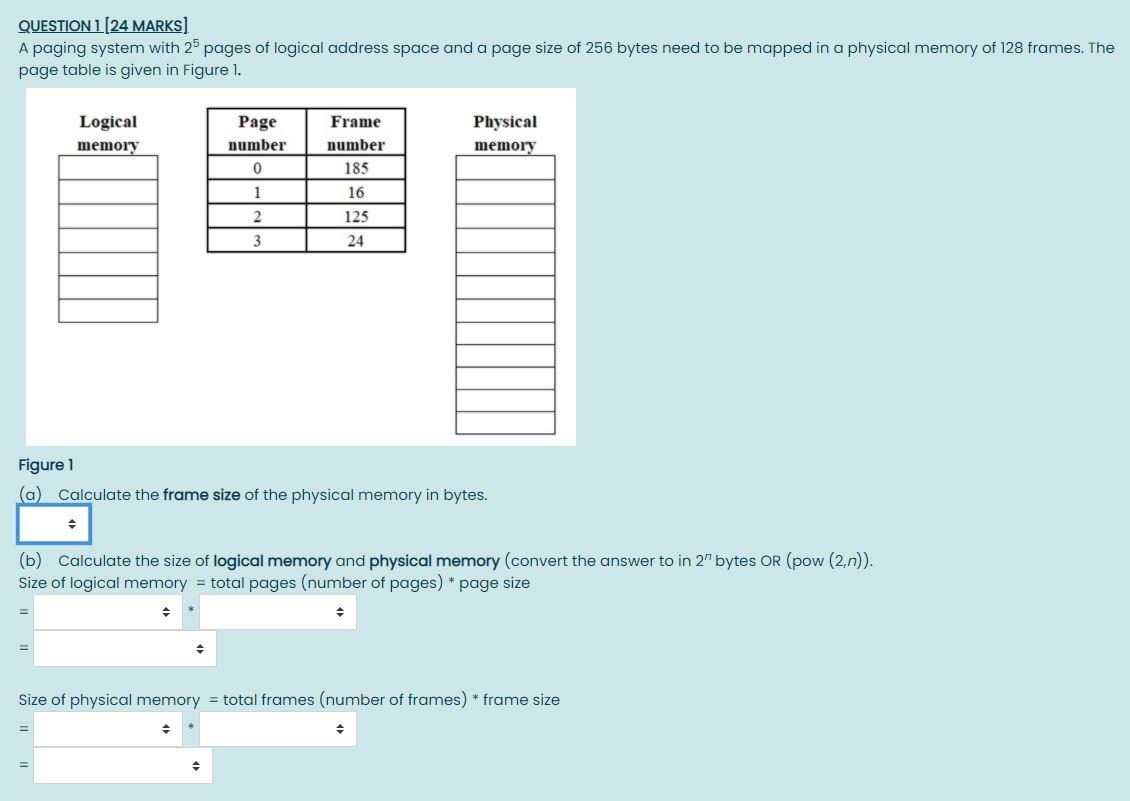 QUESTION 1 [24 MARKS]
A paging system with $2^5$ pages of logical address space and a page size of 256 bytes need to be mapped in a physical memory of 128 frames. The page table is given in Figure 1.

Logical memory

| Page number | Frame number |
|---|---|
| 0 | 185 |
| 1 | 16 |
| 2 | 125 |
| 3 | 24 |

Physical memory

Figure 1
(a) Calculate the frame size of the physical memory in bytes.

(b) Calculate the size of logical memory and physical memory (convert the answer to in $2^n$ bytes OR (pow (2,n)).
Size of logical memory = total pages (number of pages) * page size
= *
=

Size of physical memory = total frames (number of frames) * frame size
= *
=